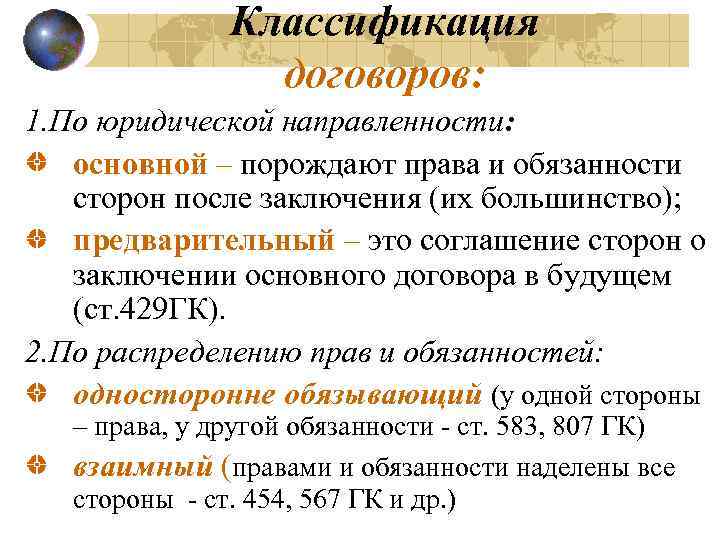 Классификация договоров:

1.По юридической направленности:

основной – порождают права и обязанности сторон после заключения (их большинство);

предварительный – это соглашение сторон о заключении основного договора в будущем (ст.429ГК).

2.По распределению прав и обязанностей:

односторонне обязывающий (у одной стороны – права, у другой обязанности - ст. 583, 807 ГК)

взаимный (правами и обязанности наделены все стороны - ст. 454, 567 ГК и др.)